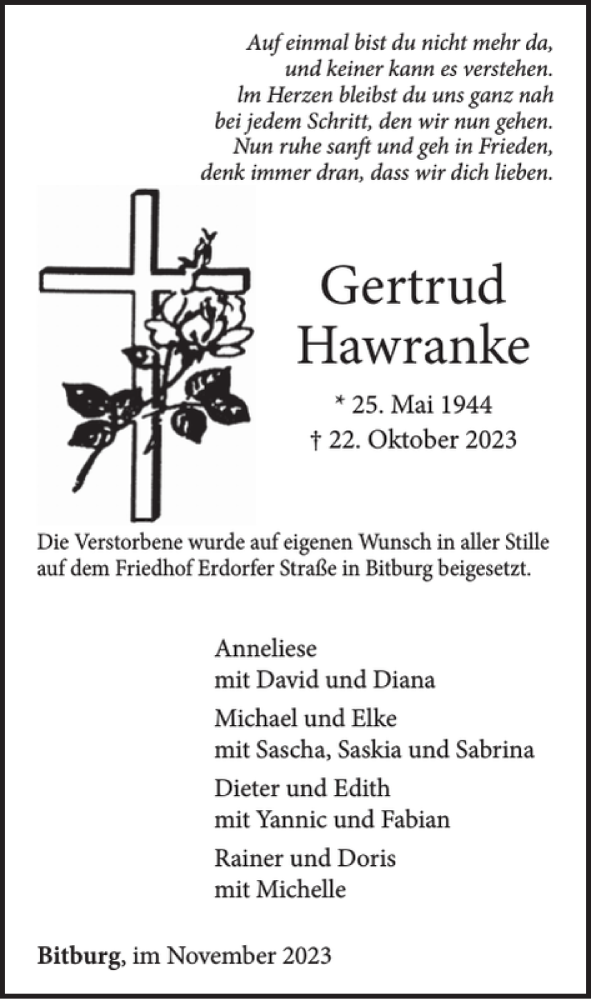 Auf einmal bist du nicht mehr da,
und keiner kann es verstehen.
Im Herzen bleibst du uns ganz nah
bei jedem Schritt, den wir nun gehen.
Nun ruhe sanft und geh in Frieden,
denk immer dran, dass wir dich lieben.

Gertrud
Hawranke

* 25. Mai 1944
† 22. Oktober 2023

Die Verstorbene wurde auf eigenen Wunsch in aller Stille auf dem Friedhof Erdorfer Straße in Bitburg beigesetzt.

Anneliese
mit David und Diana

Michael und Elke
mit Sascha, Saskia und Sabrina

Dieter und Edith
mit Yannic und Fabian

Rainer und Doris
mit Michelle

Bitburg, im November 2023